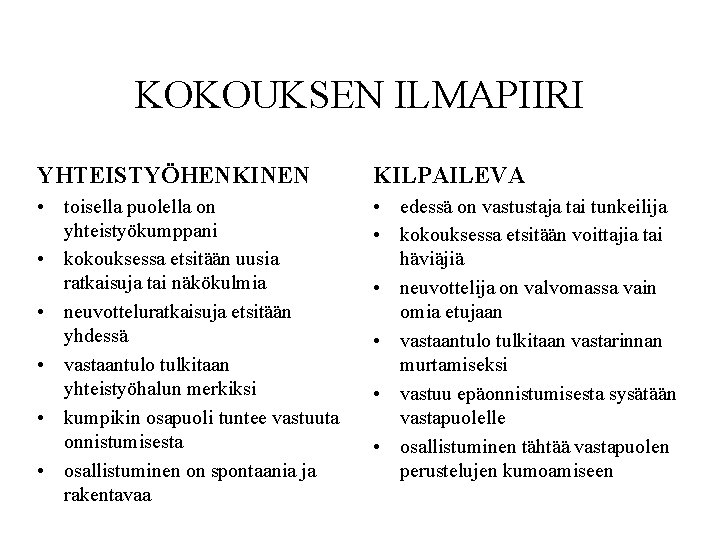 KOKOUKSEN ILMAPIIRI

YHTEISTYÖHENKINEN
• toisella puolella on yhteistyökumppani
• kokouksessa etsitään uusia ratkaisuja tai näkökulmia
• neuvotteluratkaisuja etsitään yhdessä
• vastaantulo tulkitaan yhteistyöhalun merkiksi
• kumpikin osapuoli tuntee vastuuta onnistumisesta
• osallistuminen on spontaania ja rakentavaa

KILPAILEVA
• edessä on vastustaja tai tunkeilija
• kokouksessa etsitään voittajia tai häviäjiä
• neuvottelija on valvomassa vain omia etujaan
• vastaantulo tulkitaan vastarinnan murtamiseksi
• vastuu epäonnistumisesta sysätään vastapuolelle
• osallistuminen tähtää vastapuolen perustelujen kumoamiseen